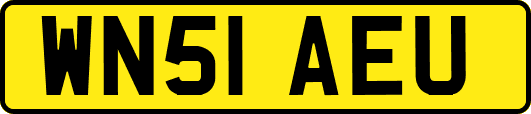 WN51 AEU